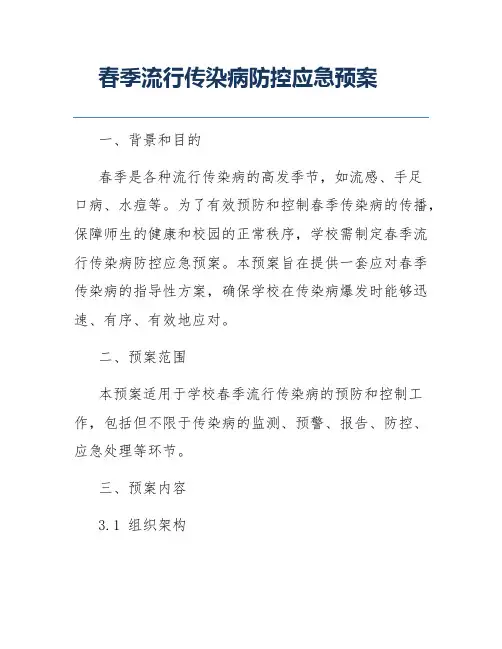 春季流行传染病防控应急预案

一、背景和目的

春季是各种流行传染病的高发季节，如流感、手足口病、水痘等。为了有效预防和控制春季传染病的传播，保障师生的健康和校园的正常秩序，学校需制定春季流行传染病防控应急预案。本预案旨在提供一套应对春季传染病的指导性方案，确保学校在传染病爆发时能够迅速、有序、有效地应对。

二、预案范围

本预案适用于学校春季流行传染病的预防和控制工作，包括但不限于传染病的监测、预警、报告、防控、应急处理等环节。

三、预案内容

3.1 组织架构